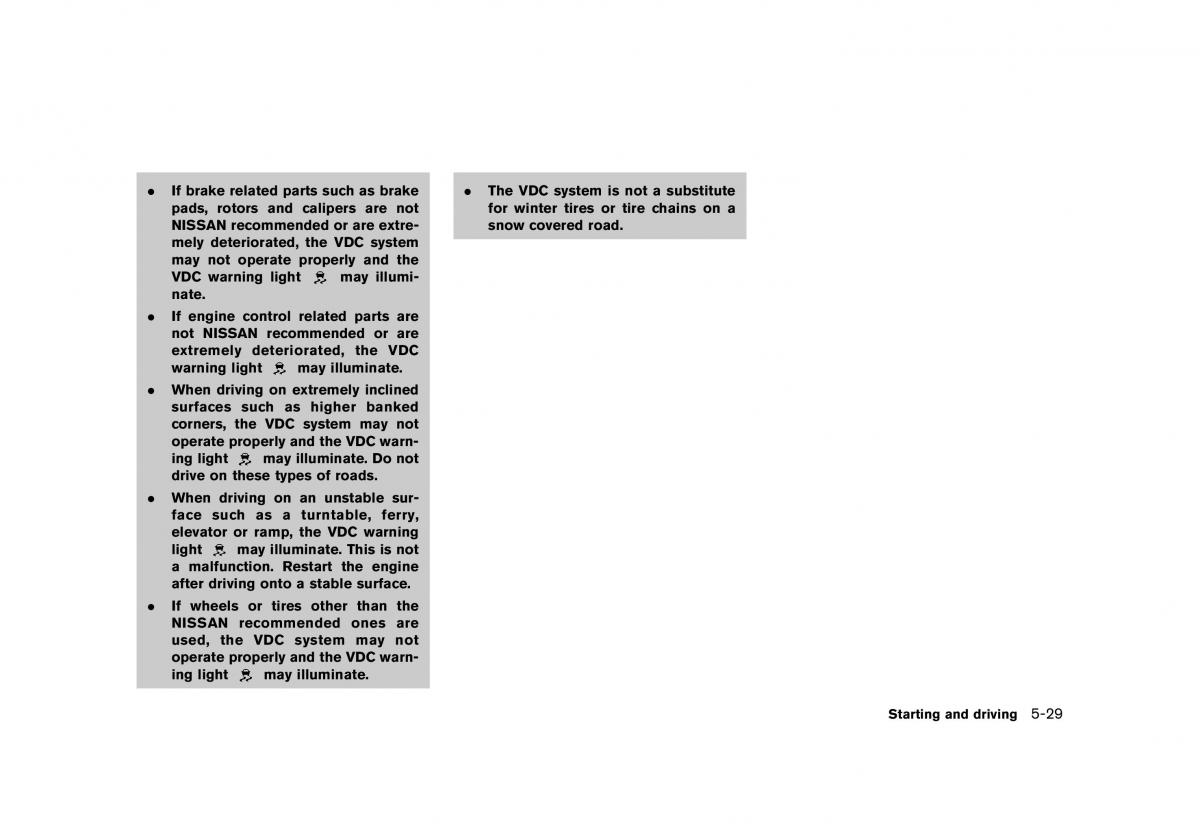 • If brake related parts such as brake pads, rotors and calipers are not NISSAN recommended or are extremely deteriorated, the VDC system may not operate properly and the VDC warning light may illuminate.

• If engine control related parts are not NISSAN recommended or are extremely deteriorated, the VDC warning light may illuminate.

• When driving on extremely inclined surfaces such as higher banked corners, the VDC system may not operate properly and the VDC warning light may illuminate. Do not drive on these types of roads.

• When driving on an unstable surface such as a turntable, ferry, elevator or ramp, the VDC warning light may illuminate. This is not a malfunction. Restart the engine after driving onto a stable surface.

• If wheels or tires other than the NISSAN recommended ones are used, the VDC system may not operate properly and the VDC warning light may illuminate.

• The VDC system is not a substitute for winter tires or tire chains on a snow covered road.

Starting and driving 5-29